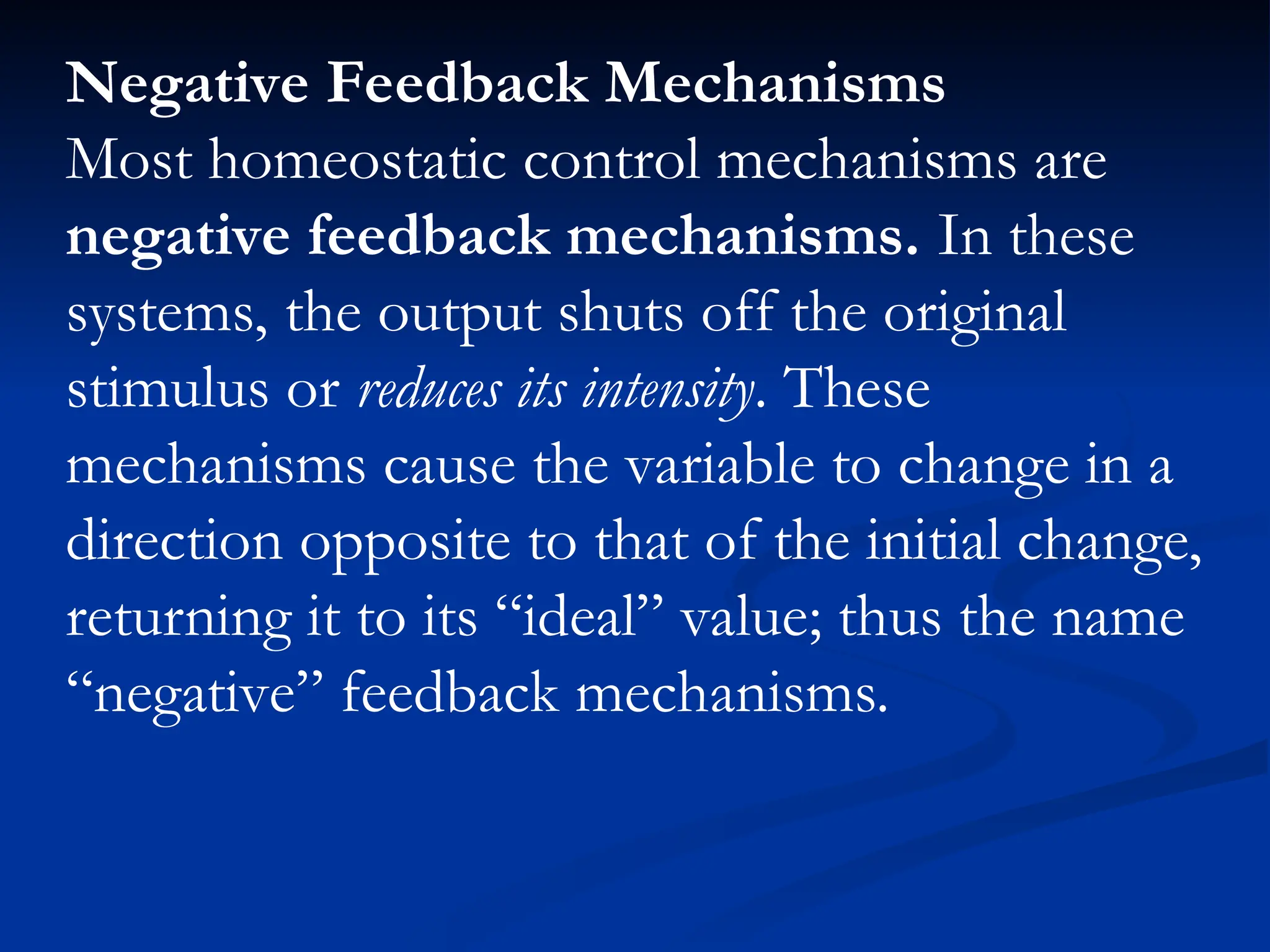 Negative Feedback Mechanisms
Most homeostatic control mechanisms are negative feedback mechanisms. In these systems, the output shuts off the original stimulus or reduces its intensity. These mechanisms cause the variable to change in a direction opposite to that of the initial change, returning it to its “ideal” value; thus the name “negative” feedback mechanisms.